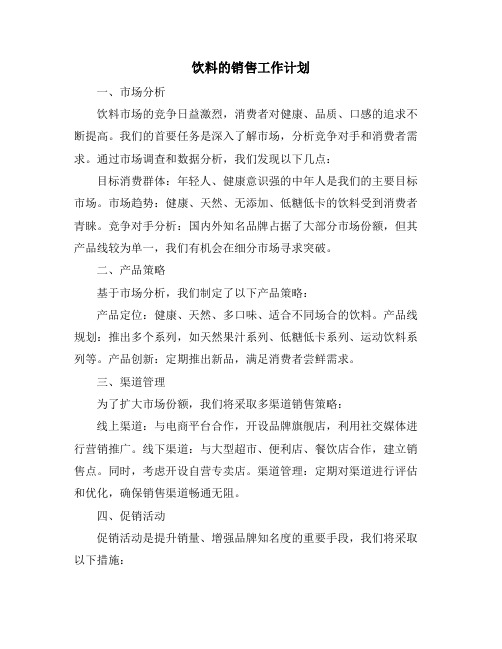 饮料的销售工作计划

一、市场分析

饮料市场的竞争日益激烈，消费者对健康、品质、口感的追求不断提高。我们的首要任务是深入了解市场，分析竞争对手和消费者需求。通过市场调查和数据分析，我们发现以下几点：

目标消费群体：年轻人、健康意识强的中年人是我们的主要目标市场。市场趋势：健康、天然、无添加、低糖低卡的饮料受到消费者青睐。竞争对手分析：国内外知名品牌占据了大部分市场份额，但其产品线较为单一，我们有机会在细分市场寻求突破。

二、产品策略

基于市场分析，我们制定了以下产品策略：

产品定位：健康、天然、多口味、适合不同场合的饮料。产品线规划：推出多个系列，如天然果汁系列、低糖低卡系列、运动饮料系列等。产品创新：定期推出新品，满足消费者尝鲜需求。

三、渠道管理

为了扩大市场份额，我们将采取多渠道销售策略：

线上渠道：与电商平台合作，开设品牌旗舰店，利用社交媒体进行营销推广。线下渠道：与大型超市、便利店、餐饮店合作，建立销售点。同时，考虑开设自营专卖店。渠道管理：定期对渠道进行评估和优化，确保销售渠道畅通无阻。

四、促销活动

促销活动是提升销量、增强品牌知名度的重要手段，我们将采取以下措施：